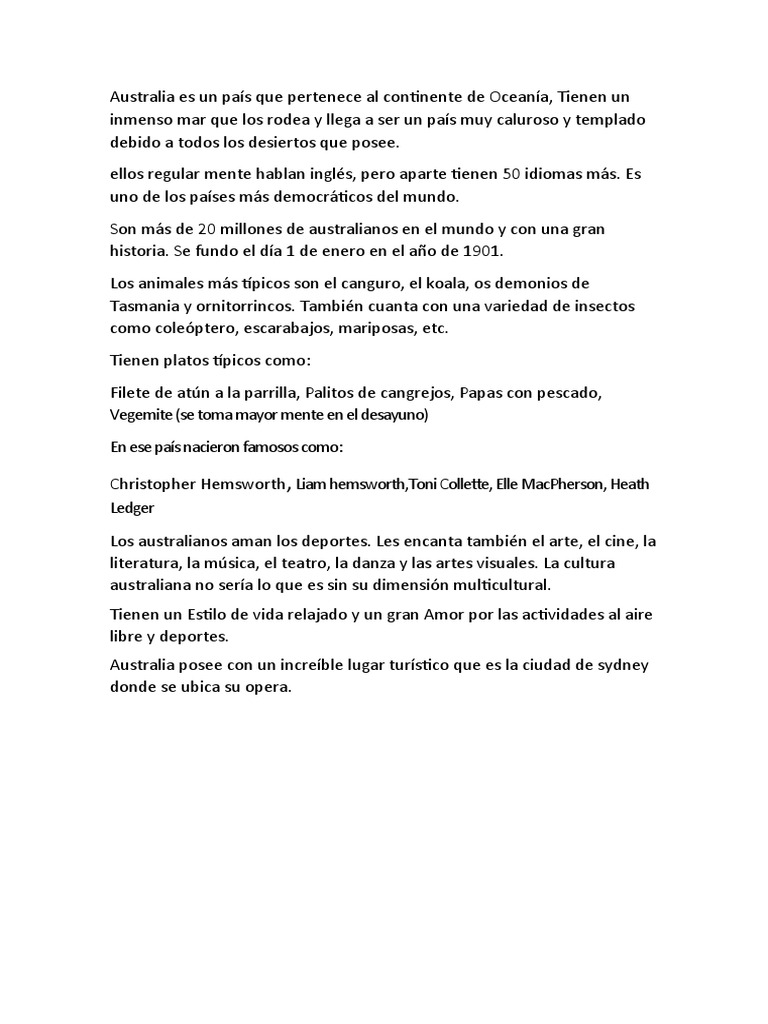 Australia es un país que pertenece al continente de Oceanía, Tienen un inmenso mar que los rodea y llega a ser un país muy caluroso y templado debido a todos los desiertos que posee.

ellos regular mente hablan inglés, pero aparte tienen 50 idiomas más. Es uno de los países más democráticos del mundo.

Son más de 20 millones de australianos en el mundo y con una gran historia. Se fundo el día 1 de enero en el año de 1901.

Los animales más típicos son el canguro, el koala, os demonios de Tasmania y ornitorrincos. También cuanta con una variedad de insectos como coleóptero, escarabajos, mariposas, etc.

Tienen platos típicos como:

Filete de atún a la parrilla, Palitos de cangrejos, Papas con pescado, Vegemite (se toma mayor mente en el desayuno)

En ese país nacieron famosos como:

Christopher Hemsworth, Liam hemsworth,Toni Collette, Elle MacPherson, Heath Ledger

Los australianos aman los deportes. Les encanta también el arte, el cine, la literatura, la música, el teatro, la danza y las artes visuales. La cultura australiana no sería lo que es sin su dimensión multicultural.

Tienen un Estilo de vida relajado y un gran Amor por las actividades al aire libre y deportes.

Australia posee con un increíble lugar turístico que es la ciudad de sydney donde se ubica su opera.